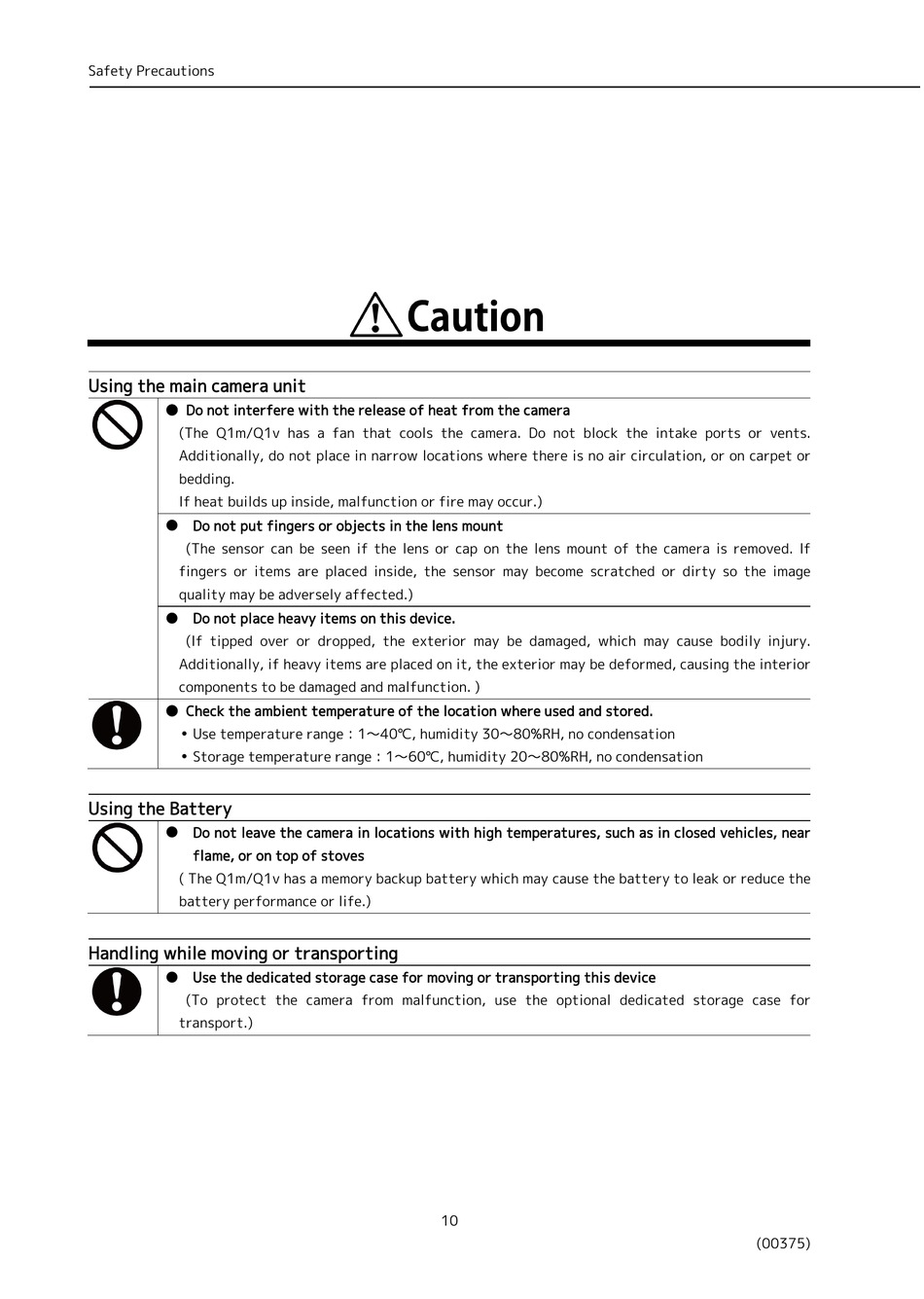 Safety Precautions

Caution

Using the main camera unit

● Do not interfere with the release of heat from the camera
(The Q1m/Q1v has a fan that cools the camera. Do not block the intake ports or vents. Additionally, do not place in narrow locations where there is no air circulation, or on carpet or bedding.
If heat builds up inside, malfunction or fire may occur.)

● Do not put fingers or objects in the lens mount
(The sensor can be seen if the lens or cap on the lens mount of the camera is removed. If fingers or items are placed inside, the sensor may become scratched or dirty so the image quality may be adversely affected.)

● Do not place heavy items on this device.
(If tipped over or dropped, the exterior may be damaged, which may cause bodily injury. Additionally, if heavy items are placed on it, the exterior may be deformed, causing the interior components to be damaged and malfunction. )

● Check the ambient temperature of the location where used and stored.
• Use temperature range : 1～40℃, humidity 30～80%RH, no condensation
• Storage temperature range : 1～60℃, humidity 20～80%RH, no condensation

Using the Battery

● Do not leave the camera in locations with high temperatures, such as in closed vehicles, near flame, or on top of stoves
( The Q1m/Q1v has a memory backup battery which may cause the battery to leak or reduce the battery performance or life.)

Handling while moving or transporting

● Use the dedicated storage case for moving or transporting this device
(To protect the camera from malfunction, use the optional dedicated storage case for transport.)

10

(00375)